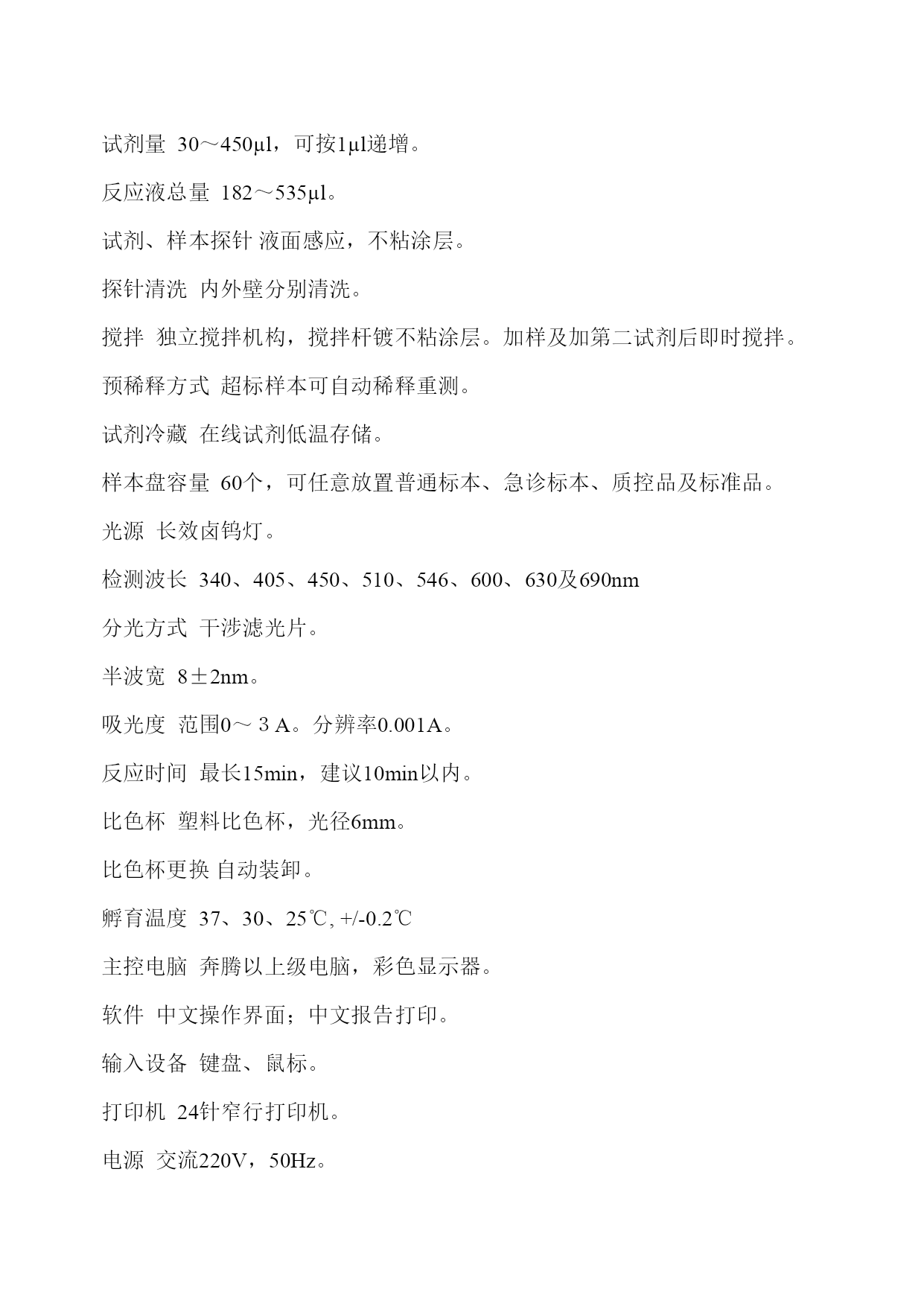 试剂量 30～450μl，可按1μl递增。

反应液总量 182～535μl。

试剂、样本探针 液面感应，不粘涂层。

探针清洗 内外壁分别清洗。

搅拌 独立搅拌机构，搅拌杆镀不粘涂层。加样及加第二试剂后即时搅拌。

预稀释方式 超标样本可自动稀释重测。

试剂冷藏 在线试剂低温存储。

样本盘容量 60个，可任意放置普通标本、急诊标本、质控品及标准品。

光源 长效卤钨灯。

检测波长 340、405、450、510、546、600、630及690nm

分光方式 干涉滤光片。

半波宽 8±2nm。

吸光度 范围0～３A。分辨率0.001A。

反应时间 最长15min，建议10min以内。

比色杯 塑料比色杯，光径6mm。

比色杯更换 自动装卸。

孵育温度 37、30、25℃, +/-0.2℃

主控电脑 奔腾以上级电脑，彩色显示器。

软件 中文操作界面；中文报告打印。

输入设备 键盘、鼠标。

打印机 24针窄行打印机。

电源 交流220V，50Hz。